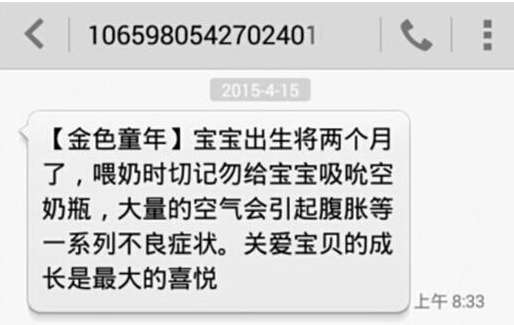 1065980542702401

2015-4-15

【金色童年】宝宝出生将两个月了，喂奶时切记勿给宝宝吸吮空奶瓶，大量的空气会引起腹胀等一系列不良症状。关爱宝贝的成长是最大的喜悦

上午 8:33